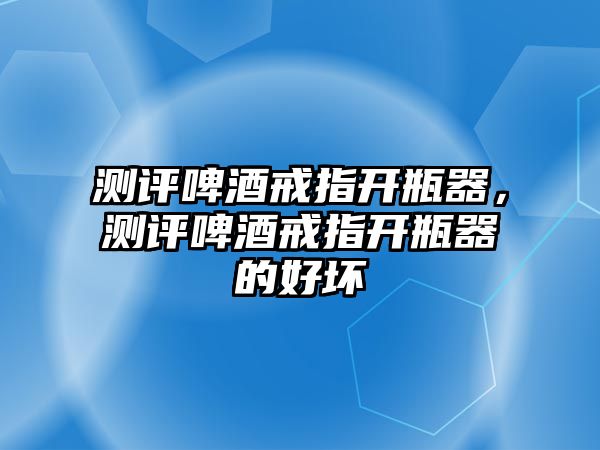 测评啤酒戒指开瓶器，测评啤酒戒指开瓶器的好坏